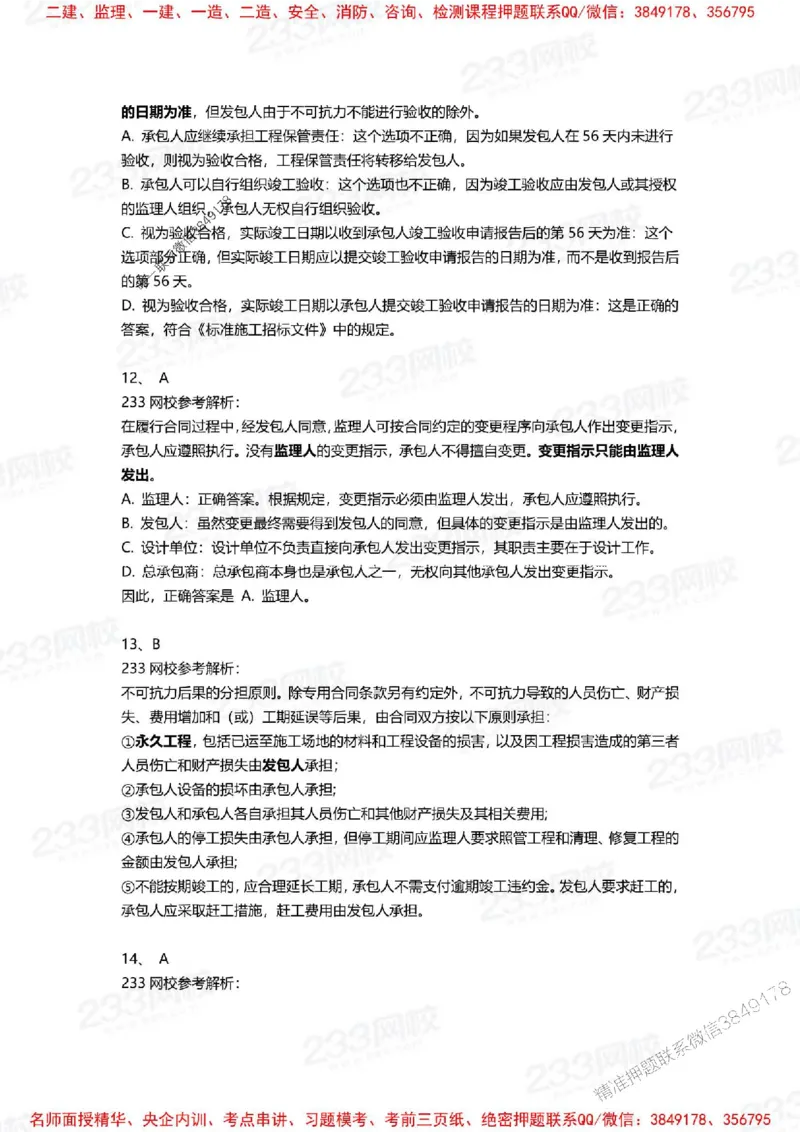 二建、监理、一建、一造、二造、安全、消防、咨询、检测课程押题联系QQ/微信：3849178、356795

的日期为准，但发包人由于不可抗力不能进行验收的除外。
A. 承包人应继续承担工程保管责任：这个选项不正确，因为如果发包人在 56 天内未进行验收，则视为验收合格，工程保管责任将转移给发包人。
B. 承包人可以自行组织竣工验收：这个选项也不正确，因为竣工验收应由发包人或其授权的监理人组织，承包人无权自行组织验收。
C. 视为验收合格，实际竣工日期以收到承包人竣工验收申请报告后的第 56 天为准：这个选项部分正确，但实际竣工日期应以提交竣工验收申请报告的日期为准，而不是收到报告后的第 56 天。
D. 视为验收合格，实际竣工日期以承包人提交竣工验收申请报告的日期为准：这是正确的答案，符合《标准施工招标文件》中的规定。

12、 A
233 网校参考解析：
在履行合同过程中，经发包人同意，监理人可按合同约定的变更程序向承包人作出变更指示，承包人应遵照执行。没有监理人的变更指示，承包人不得擅自变更。变更指示只能由监理人发出。
A. 监理人：正确答案。根据规定，变更指示必须由监理人发出，承包人应遵照执行。
B. 发包人：虽然变更最终需要得到发包人的同意，但具体的变更指示是由监理人发出的。
C. 设计单位：设计单位不负责直接向承包人发出变更指示，其职责主要在于设计工作。
D. 总承包商：总承包商本身也是承包人之一，无权向其他承包人发出变更指示。
因此，正确答案是 A. 监理人。

13、B
233 网校参考解析：
不可抗力后果的分担原则。除专用合同条款另有约定外，不可抗力导致的人员伤亡、财产损失、费用增加和（或）工期延误等后果，由合同双方按以下原则承担：
①永久工程，包括已运至施工场地的材料和工程设备的损害，以及因工程损害造成的第三者人员伤亡和财产损失由发包人承担；
②承包人设备的损坏由承包人承担；
③发包人和承包人各自承担其人员伤亡和其他财产损失及其相关费用；
④承包人的停工损失由承包人承担，但停工期间应监理人要求照管工程和清理、修复工程的金额由发包人承担；
⑤不能按期竣工的，应合理延长工期，承包人不需支付逾期竣工违约金。发包人要求赶工的，承包人应采取赶工措施，赶工费用由发包人承担。

14、 A
233 网校参考解析：

精准押题联系微信3849178

名师面授精华、央企内训、考点串讲、习题模考、考前三页纸、绝密押题联系QQ/微信：3849178、356795